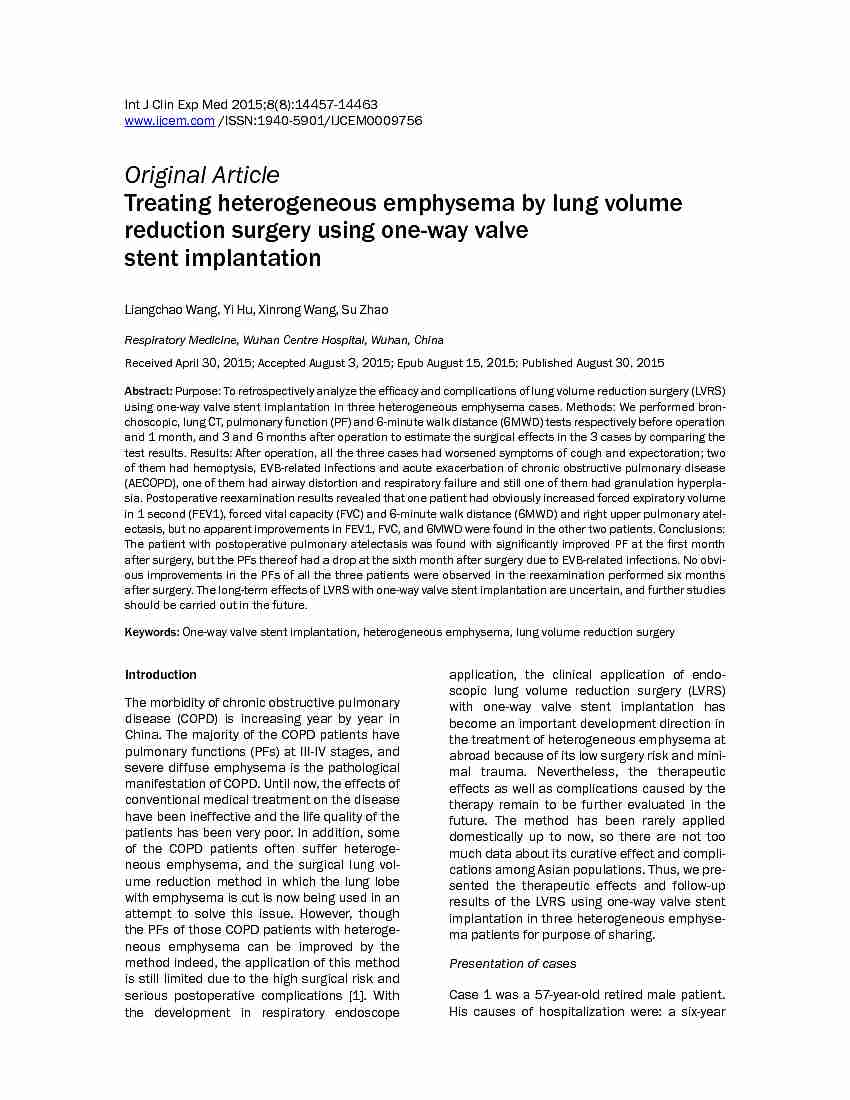 Int J Clin Exp Med 2015;8(8):14457-14463
www.ijcem.com /ISSN:1940-5901/IJCEM0009756

Original Article
Treating heterogeneous emphysema by lung volume reduction surgery using one-way valve stent implantation

Liangchao Wang, Yi Hu, Xinrong Wang, Su Zhao

Respiratory Medicine, Wuhan Centre Hospital, Wuhan, China

Received April 30, 2015; Accepted August 3, 2015; Epub August 15, 2015; Published August 30, 2015

Abstract: Purpose: To retrospectively analyze the efficacy and complications of lung volume reduction surgery (LVRS) using one-way valve stent implantation in three heterogeneous emphysema cases. Methods: We performed bronchoscopic, lung CT, pulmonary function (PF) and 6-minute walk distance (6MWD) tests respectively before operation and 1 month, and 3 and 6 months after operation to estimate the surgical effects in the 3 cases by comparing the test results. Results: After operation, all the three cases had worsened symptoms of cough and expectoration; two of them had hemoptysis, EVB-related infections and acute exacerbation of chronic obstructive pulmonary disease (AECOPD), one of them had airway distortion and respiratory failure and still one of them had granulation hyperplasia. Postoperative reexamination results revealed that one patient had obviously increased forced expiratory volume in 1 second (FEV1), forced vital capacity (FVC) and 6-minute walk distance (6MWD) and right upper pulmonary atelectasis, but no apparent improvements in FEV1, FVC, and 6MWD were found in the other two patients. Conclusions: The patient with postoperative pulmonary atelectasis was found with significantly improved PF at the first month after surgery, but the PFs thereof had a drop at the sixth month after surgery due to EVB-related infections. No obvious improvements in the PFs of all the three patients were observed in the reexamination performed six months after surgery. The long-term effects of LVRS with one-way valve stent implantation are uncertain, and further studies should be carried out in the future.

Keywords: One-way valve stent implantation, heterogeneous emphysema, lung volume reduction surgery

Introduction

The morbidity of chronic obstructive pulmonary disease (COPD) is increasing year by year in China. The majority of the COPD patients have pulmonary functions (PFs) at III-IV stages, and severe diffuse emphysema is the pathological manifestation of COPD. Until now, the effects of conventional medical treatment on the disease have been ineffective and the life quality of the patients has been very poor. In addition, some of the COPD patients often suffer heterogeneous emphysema, and the surgical lung volume reduction method in which the lung lobe with emphysema is cut is now being used in an attempt to solve this issue. However, though the PFs of those COPD patients with heterogeneous emphysema can be improved by the method indeed, the application of this method is still limited due to the high surgical risk and serious postoperative complications [1]. With the development in respiratory endoscope application, the clinical application of endoscopic lung volume reduction surgery (LVRS) with one-way valve stent implantation has become an important development direction in the treatment of heterogeneous emphysema at abroad because of its low surgery risk and minimal trauma. Nevertheless, the therapeutic effects as well as complications caused by the therapy remain to be further evaluated in the future. The method has been rarely applied domestically up to now, so there are not too much data about its curative effect and complications among Asian populations. Thus, we presented the therapeutic effects and follow-up results of the LVRS using one-way valve stent implantation in three heterogeneous emphysema patients for purpose of sharing.

Presentation of cases

Case 1 was a 57-year-old retired male patient. His causes of hospitalization were: a six-year